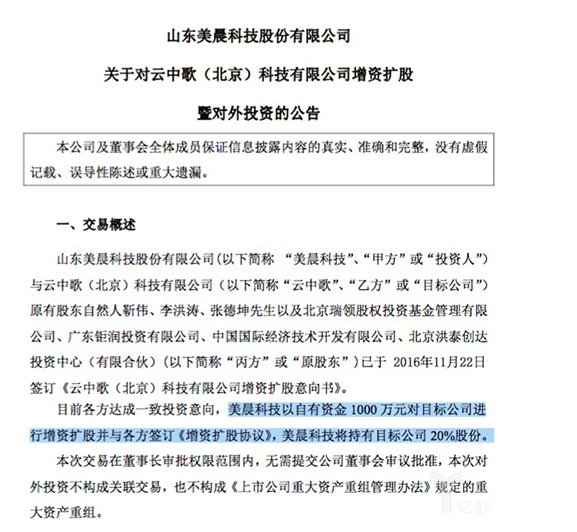 山东美晨科技股份有限公司

关于对云中歌（北京）科技有限公司增资扩股

暨对外投资的公告

本公司及董事会全体成员保证信息披露内容的真实、准确和完整，没有虚假记载、误导性陈述或重大遗漏。

一、交易概述

山东美晨科技股份有限公司(以下简称 “美晨科技”、“甲方”或“投资人”）与云中歌（北京）科技有限公司（以下简称“云中歌”、“乙方”或“目标公司”）原有股东自然人靳伟、李洪涛、张德坤先生以及北京瑞领股权投资基金管理有限公司、广东钜润投资有限公司、中国国际经济技术开发有限公司、北京洪泰创达投资中心（有限合伙）（以下简称“丙方”或“原股东”）已于 2016年11月22日签订《云中歌（北京）科技有限公司增资扩股意向书》。

目前各方达成一致投资意向，美晨科技以自有资金 1000 万元对目标公司进行增资扩股并与各方签订《增资扩股协议》，美晨科技将持有目标公司 20%股份。

本次交易在董事长审批权限范围内，无需提交公司董事会审议批准，本次对外投资不构成关联交易，也不构成《上市公司重大资产重组管理办法》规定的重大资产重组。

亿欧